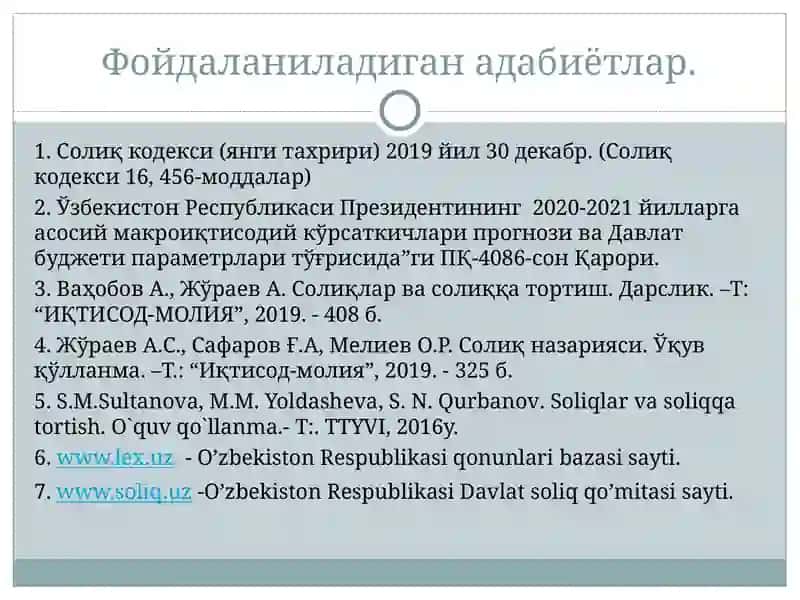 Фойдаланиладиган адабиётлар.

1. Солиқ кодекси (янги тахрири) 2019 йил 30 декабр. (Солиқ кодекси 16, 456-моддалар)

2. Ўзбекистон Республикаси Президентининг 2020-2021 йилларга асосий макроиқтисодий кўрсаткичлари прогнози ва Давлат буджети параметрлари тўғрисида”ги ПҚ-4086-сон Қарори.

3. Ваҳобов А., Жўраев А. Солиқлар ва солиққа тортиш. Дарслик. –Т: “ИҚТИСОД-МОЛИЯ”, 2019. - 408 б.

4. Жўраев А.С., Сафаров Ғ.А, Мелиев О.Р. Солиқ назарияси. Ўқув қўлланма. –Т.: “Иқтисод-молия”, 2019. - 325 б.

5. S.M.Sultanova, M.M. Yoldasheva, S. N. Qurbanov. Soliqlar va soliqqa tortish. O`quv qo`llanma.- T:. TTYVI, 2016y.

6. www.lex.uz - O’zbekiston Respublikasi qonunlari bazasi sayti.

7. www.soliq.uz -O’zbekiston Respublikasi Davlat soliq qo’mitasi sayti.